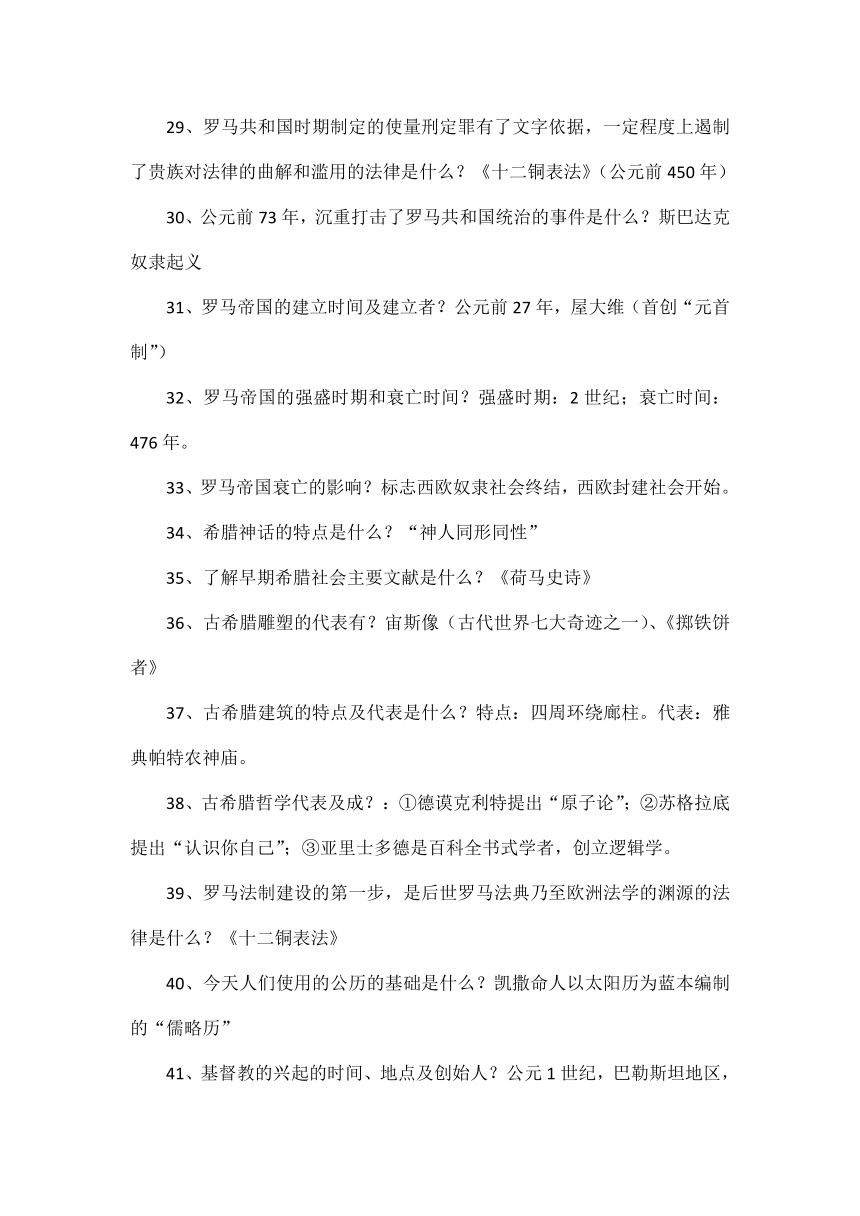 29、罗马共和国时期制定的使量刑定罪有了文字依据，一定程度上遏制了贵族对法律的曲解和滥用的法律是什么？《十二铜表法》（公元前 450 年）

30、公元前 73 年，沉重打击了罗马共和国统治的事件是什么？斯巴达克奴隶起义

31、罗马帝国的建立时间及建立者？公元前 27 年，屋大维（首创“元首制”）

32、罗马帝国的强盛时期和衰亡时间？强盛时期：2 世纪；衰亡时间：476 年。

33、罗马帝国衰亡的影响？标志西欧奴隶社会终结，西欧封建社会开始。

34、希腊神话的特点是什么？“神人同形同性”

35、了解早期希腊社会主要文献是什么？《荷马史诗》

36、古希腊雕塑的代表有？宙斯像（古代世界七大奇迹之一）、《掷铁饼者》

37、古希腊建筑的特点及代表是什么？特点：四周环绕廊柱。代表：雅典帕特农神庙。

38、古希腊哲学代表及成？：①德谟克利特提出“原子论”；②苏格拉底提出“认识你自己”；③亚里士多德是百科全书式学者，创立逻辑学。

39、罗马法制建设的第一步，是后世罗马法典乃至欧洲法学的渊源的法律是什么？《十二铜表法》

40、今天人们使用的公历的基础是什么？凯撒命人以太阳历为蓝本编制的“儒略历”

41、基督教的兴起的时间、地点及创始人？公元 1 世纪，巴勒斯坦地区，